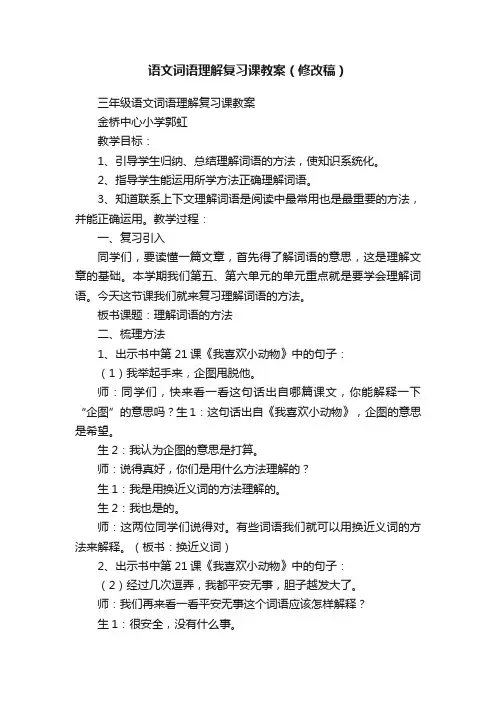 语文词语理解复习课教案（修改稿）

三年级语文词语理解复习课教案

金桥中心小学郭虹

教学目标：

1、引导学生归纳、总结理解词语的方法，使知识系统化。

2、指导学生能运用所学方法正确理解词语。

3、知道联系上下文理解词语是阅读中最常用也是最重要的方法，并能正确运用。教学过程：

一、复习引入

同学们，要读懂一篇文章，首先得了解词语的意思，这是理解文章的基础。本学期我们第五、第六单元的单元重点就是要学会理解词语。今天这节课我们就来复习理解词语的方法。

板书课题：理解词语的方法

二、梳理方法

1、出示书中第21课《我喜欢小动物》中的句子：

（1）我举起手来，企图甩脱他。

师：同学们，快来看一看这句话出自哪篇课文，你能解释一下“企图”的意思吗？生1：这句话出自《我喜欢小动物》，企图的意思是希望。

生2：我认为企图的意思是打算。

师：说得真好，你们是用什么方法理解的？

生1：我是用换近义词的方法理解的。

生2：我也是的。

师：这两位同学们说得对。有些词语我们就可以用换近义词的方法来解释。（板书：换近义词）

2、出示书中第21课《我喜欢小动物》中的句子：

（2）经过几次逗弄，我都平安无事，胆子越发大了。

师：我们再来看一看平安无事这个词语应该怎样解释？

生1：很安全，没有什么事。